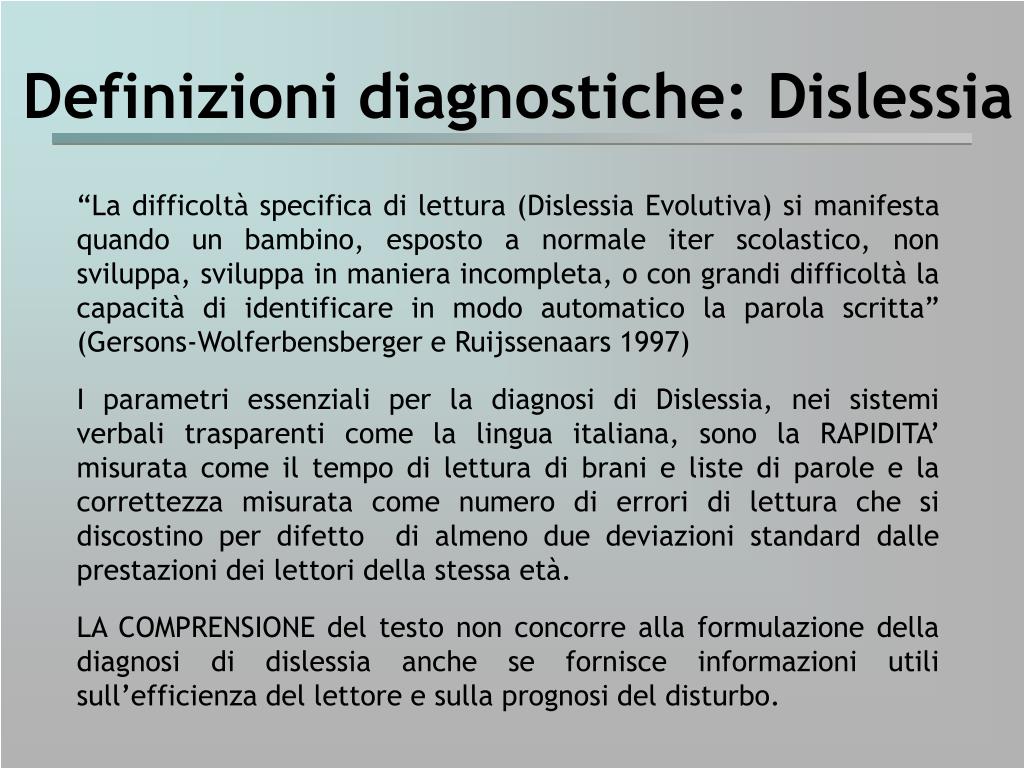 Definizioni diagnostiche: Dislessia

“La difficoltà specifica di lettura (Dislessia Evolutiva) si manifesta quando un bambino, esposto a normale iter scolastico, non sviluppa, sviluppa in maniera incompleta, o con grandi difficoltà la capacità di identificare in modo automatico la parola scritta” (Gersons-Wolferbensberger e Ruijssenaars 1997)

I parametri essenziali per la diagnosi di Dislessia, nei sistemi verbali trasparenti come la lingua italiana, sono la RAPIDITA’ misurata come il tempo di lettura di brani e liste di parole e la correttezza misurata come numero di errori di lettura che si discostino per difetto di almeno due deviazioni standard dalle prestazioni dei lettori della stessa età.

LA COMPRENSIONE del testo non concorre alla formulazione della diagnosi di dislessia anche se fornisce informazioni utili sull’efficienza del lettore e sulla prognosi del disturbo.